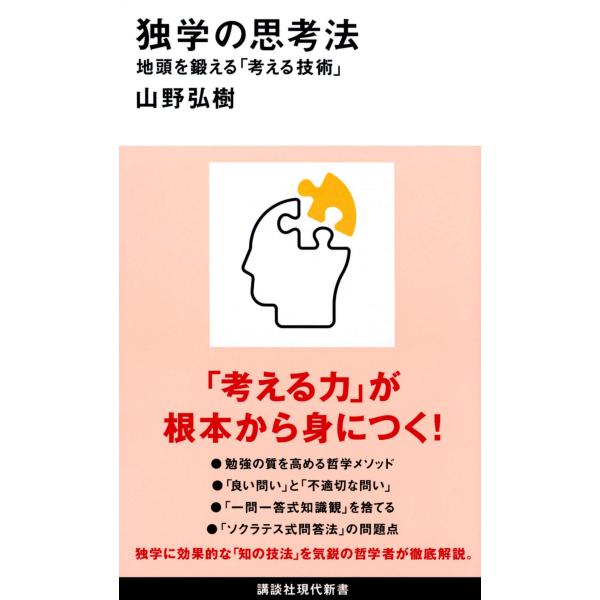 独学の思考法
地頭を鍛える「考える技術」
山野弘樹

「考える力」が
根本から身につく!

●勉強の質を高める哲学メソッド
●「良い問い」と「不適切な問い」
●「一問一答式知識観」を捨てる
●「ソクラテス式問答法」の問題点

独学に効果的な「知の技法」を気鋭の哲学者が徹底解説。

講談社現代新書